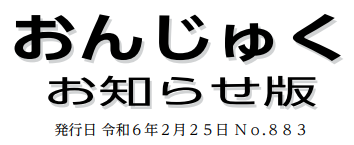 おんじゅく
お知らせ版
発行日 令和６年２月２５日 Ｎｏ.８８３